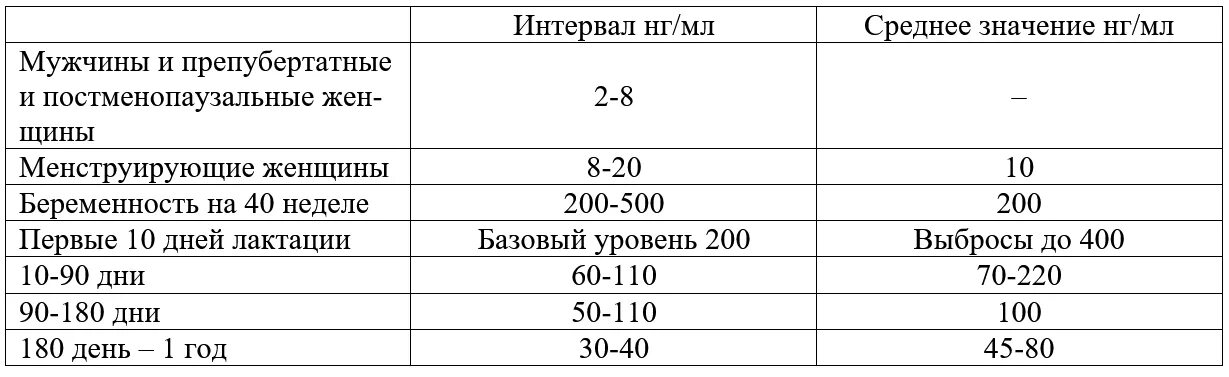 | | Интервал нг/мл | Среднее значение нг/мл |
|---|---|---|
| Мужчины и препубертатные и постменопаузальные женщины | 2-8 | – |
| Менструирующие женщины | 8-20 | 10 |
| Беременность на 40 неделе | 200-500 | 200 |
| Первые 10 дней лактации | Базовый уровень 200 | Выбросы до 400 |
| 10-90 дни | 60-110 | 70-220 |
| 90-180 дни | 50-110 | 100 |
| 180 день – 1 год | 30-40 | 45-80 |